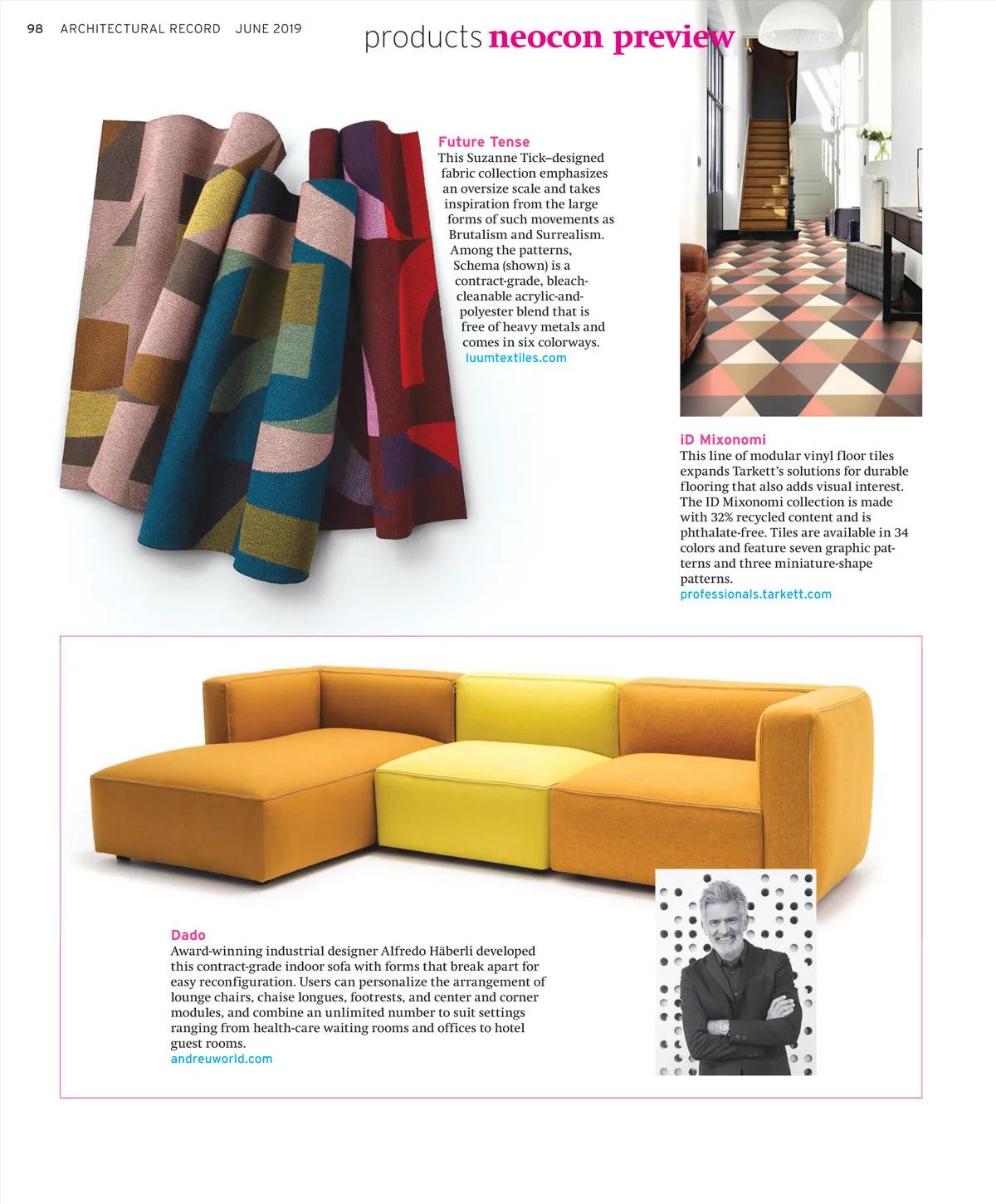 98 ARCHITECTURAL RECORD JUNE 2019

products neocon preview

Future Tense
This Suzanne Tick–designed fabric collection emphasizes an oversize scale and takes inspiration from the large forms of such movements as Brutalism and Surrealism. Among the patterns, Schema (shown) is a contract-grade, bleach-cleanable acrylic-and-polyester blend that is free of heavy metals and comes in six colorways.
luumtextiles.com

iD Mixonomi
This line of modular vinyl floor tiles expands Tarkett's solutions for durable flooring that also adds visual interest. The ID Mixonomi collection is made with 32% recycled content and is phthalate-free. Tiles are available in 34 colors and feature seven graphic patterns and three miniature-shape patterns.
professionals.tarkett.com

Dado
Award-winning industrial designer Alfredo Häberli developed this contract-grade indoor sofa with forms that break apart for easy reconfiguration. Users can personalize the arrangement of lounge chairs, chaise longues, footrests, and center and corner modules, and combine an unlimited number to suit settings ranging from health-care waiting rooms and offices to hotel guest rooms.
andreuworld.com